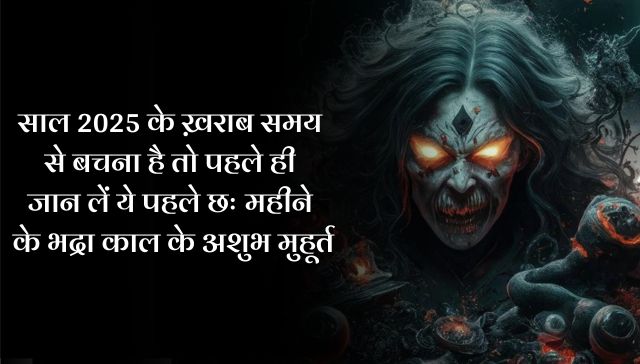 साल 2025 के ख़राब समय से बचना है तो पहले ही जान लें ये पहले छः महीने के भद्रा काल के अशुभ मुहूर्त